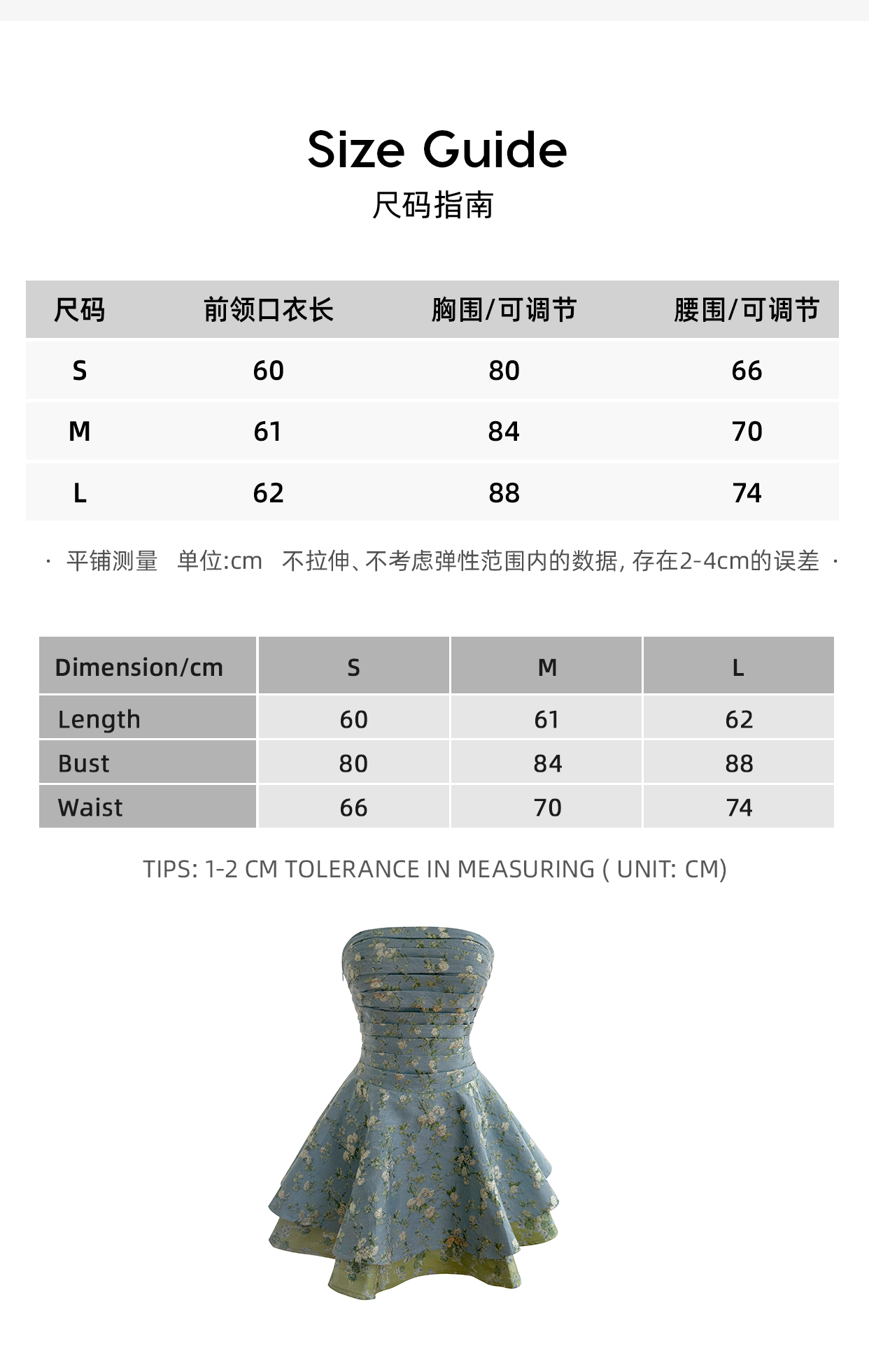 Size Guide
尺码指南

| 尺码 | 前领口衣长 | 胸围/可调节 | 腰围/可调节 |
|---|---|---|---|
| S | 60 | 80 | 66 |
| M | 61 | 84 | 70 |
| L | 62 | 88 | 74 |

· 平铺测量 单位:cm 不拉伸、不考虑弹性范围内的数据, 存在2-4cm的误差 ·

| Dimension/cm | S | M | L |
|---|---|---|---|
| Length | 60 | 61 | 62 |
| Bust | 80 | 84 | 88 |
| Waist | 66 | 70 | 74 |

TIPS: 1-2 CM TOLERANCE IN MEASURING ( UNIT: CM)